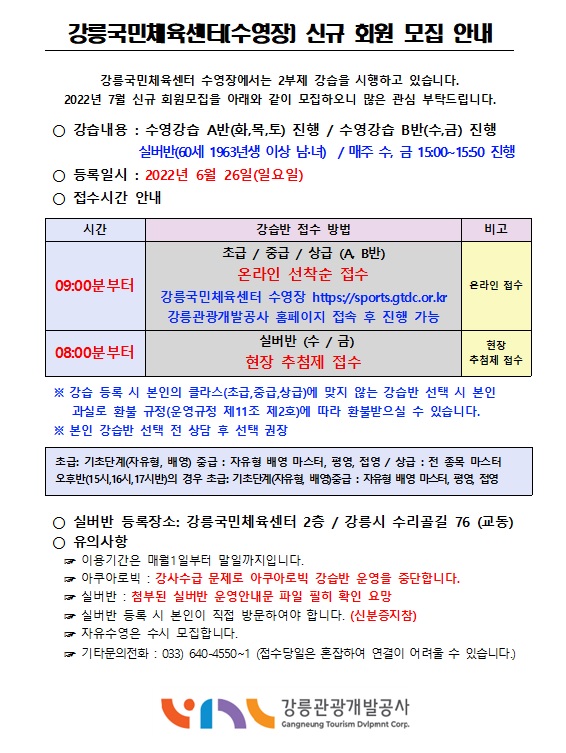 강릉국민체육센터(수영장) 신규 회원 모집 안내

강릉국민체육센터 수영장에서는 2부제 강습을 시행하고 있습니다.
2022년 7월 신규 회원모집을 아래와 같이 모집하오니 많은 관심 부탁드립니다.

○ 강습내용 : 수영강습 A반(화,목,토) 진행 / 수영강습 B반(수,금) 진행
실버반(60세 1963년생 이상 남·녀) / 매주 수, 금 15:00~15:50 진행

○ 등록일시 : 2022년 6월 26일(일요일)

○ 접수시간 안내

| 시간 | 강습반 접수 방법 | 비고 |
|---|---|---|
| 09:00분부터 | 초급 / 중급 / 상급 (A, B반) 온라인 선착순 접수 강릉국민체육센터 수영장 https://sports.gtdc.or.kr 강릉관광개발공사 홈페이지 접속 후 진행 가능 | 온라인 접수 |
| 08:00분부터 | 실버반 (수 / 금) 현장 추첨제 접수 | 현장 추첨제 접수 |

※ 강습 등록 시 본인의 클라스(초급,중급,상급)에 맞지 않는 강습반 선택 시 본인 과실로 환불 규정(운영규정 제11조 제2호)에 따라 환불받으실 수 있습니다.
※ 본인 강습반 선택 전 상담 후 선택 권장

초급: 기초단계(자유형, 배영) 중급 : 자유형 배영 마스터, 평영, 접영 / 상급 : 전 종목 마스터
오후반(15시,16시,17시반)의 경우 초급: 기초단계(자유형, 배영)중급 : 자유형 배영 마스터, 평영, 접영

○ 실버반 등록장소: 강릉국민체육센터 2층 / 강릉시 수리골길 76 (교동)

○ 유의사항
☞ 이용기간은 매월1일부터 말일까지입니다.
☞ 아쿠아로빅 : 강사수급 문제로 아쿠아로빅 강습반 운영을 중단합니다.
☞ 실버반 : 첨부된 실버반 운영안내문 파일 필히 확인 요망
☞ 실버반 등록 시 본인이 직접 방문하여야 합니다. (신분증지참)
☞ 자유수영은 수시 모집합니다.
☞ 기타문의전화 : 033) 640-4550~1 (접수당일은 혼잡하여 연결이 어려울 수 있습니다.)

강릉관광개발공사
Gangneung Tourism Dvlpmnt Corp.